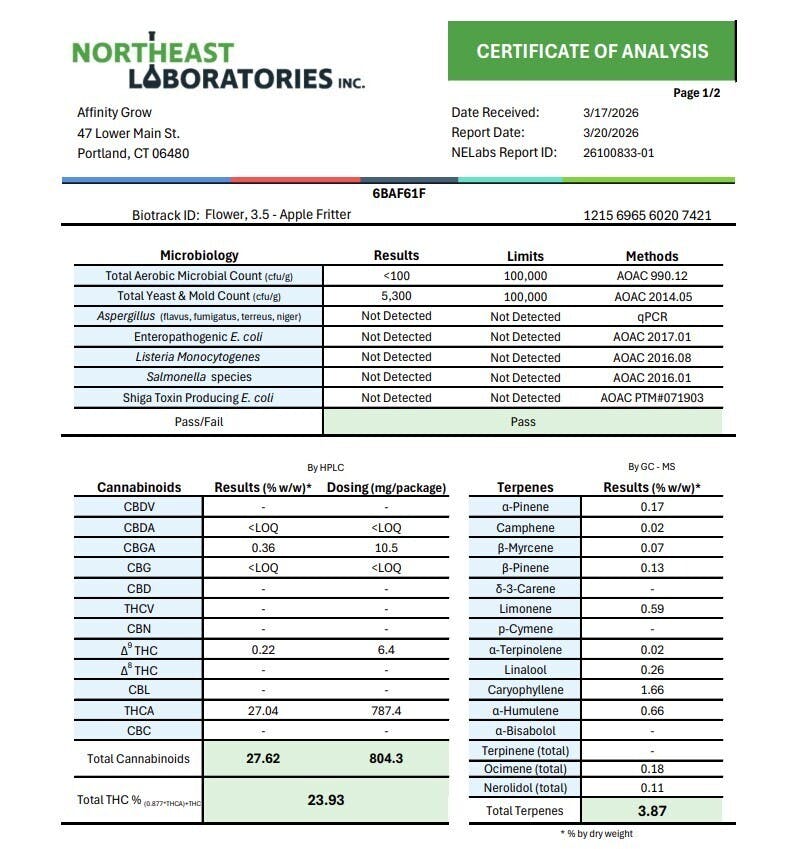 NORTHEAST LABORATORIES INC.

CERTIFICATE OF ANALYSIS

Page 1/2

Affinity Grow
47 Lower Main St.
Portland, CT 06480

Date Received: 3/17/2026
Report Date: 3/20/2026
NELabs Report ID: 26100833-01

6BAF61F

Biotrack ID: Flower, 3.5 - Apple Fritter 1215 6965 6020 7421

| Microbiology | Results | Limits | Methods |
|---|---|---|---|
| Total Aerobic Microbial Count (cfu/g) | <100 | 100,000 | AOAC 990.12 |
| Total Yeast & Mold Count (cfu/g) | 5,300 | 100,000 | AOAC 2014.05 |
| Aspergillus (flavus, fumigatus, terreus, niger) | Not Detected | Not Detected | qPCR |
| Enteropathogenic E. coli | Not Detected | Not Detected | AOAC 2017.01 |
| Listeria Monocytogenes | Not Detected | Not Detected | AOAC 2016.08 |
| Salmonella species | Not Detected | Not Detected | AOAC 2016.01 |
| Shiga Toxin Producing E. coli | Not Detected | Not Detected | AOAC PTM#071903 |
| Pass/Fail | Pass | | |

By HPLC

| Cannabinoids | Results (% w/w)* | Dosing (mg/package) |
|---|---|---|
| CBDV | - | - |
| CBDA | <LOQ | <LOQ |
| CBGA | 0.36 | 10.5 |
| CBG | <LOQ | <LOQ |
| CBD | - | - |
| THCV | - | - |
| CBN | - | - |
| $\Delta^9$ THC | 0.22 | 6.4 |
| $\Delta^8$ THC | - | - |
| CBL | - | - |
| THCA | 27.04 | 787.4 |
| CBC | - | - |
| Total Cannabinoids | 27.62 | 804.3 |
| Total THC % (0.877*THCA)+THC | 23.93 | |

By GC - MS

| Terpenes | Results (% w/w)* |
|---|---|
| α-Pinene | 0.17 |
| Camphene | 0.02 |
| β-Myrcene | 0.07 |
| β-Pinene | 0.13 |
| δ-3-Carene | - |
| Limonene | 0.59 |
| p-Cymene | - |
| α-Terpinolene | 0.02 |
| Linalool | 0.26 |
| Caryophyllene | 1.66 |
| α-Humulene | 0.66 |
| α-Bisabolol | - |
| Terpinene (total) | - |
| Ocimene (total) | 0.18 |
| Nerolidol (total) | 0.11 |
| Total Terpenes | 3.87 |

* % by dry weight